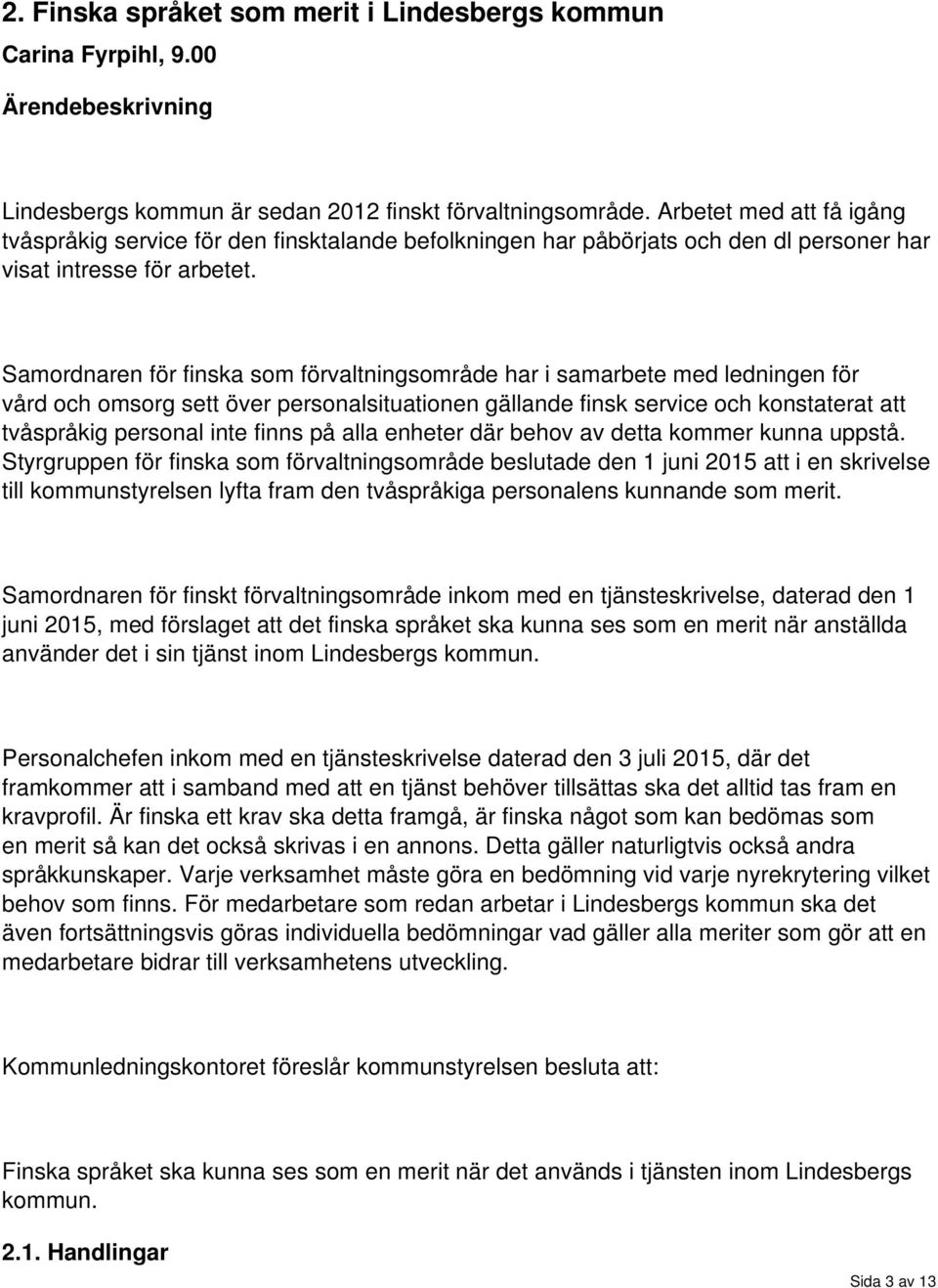 2. Finska språket som merit i Lindesbergs kommun

Carina Fyrpihl, 9.00

Ärendebeskrivning

Lindesbergs kommun är sedan 2012 finskt förvaltningsområde. Arbetet med att få igång tvåspråkig service för den finsktalande befolkningen har påbörjats och den dl personer har visat intresse för arbetet.

Samordnaren för finska som förvaltningsområde har i samarbete med ledningen för vård och omsorg sett över personalsituationen gällande finsk service och konstaterat att tvåspråkig personal inte finns på alla enheter där behov av detta kommer kunna uppstå. Styrgruppen för finska som förvaltningsområde beslutade den 1 juni 2015 att i en skrivelse till kommunstyrelsen lyfta fram den tvåspråkiga personalens kunnande som merit.

Samordnaren för finskt förvaltningsområde inkom med en tjänsteskrivelse, daterad den 1 juni 2015, med förslaget att det finska språket ska kunna ses som en merit när anställda använder det i sin tjänst inom Lindesbergs kommun.

Personalchefen inkom med en tjänsteskrivelse daterad den 3 juli 2015, där det framkommer att i samband med att en tjänst behöver tillsättas ska det alltid tas fram en kravprofil. Är finska ett krav ska detta framgå, är finska något som kan bedömas som en merit så kan det också skrivas i en annons. Detta gäller naturligtvis också andra språkkunskaper. Varje verksamhet måste göra en bedömning vid varje nyrekrytering vilket behov som finns. För medarbetare som redan arbetar i Lindesbergs kommun ska det även fortsättningsvis göras individuella bedömningar vad gäller alla meriter som gör att en medarbetare bidrar till verksamhetens utveckling.

Kommunledningskontoret föreslår kommunstyrelsen besluta att:

Finska språket ska kunna ses som en merit när det används i tjänsten inom Lindesbergs kommun.

2.1. Handlingar

Sida 3 av 13